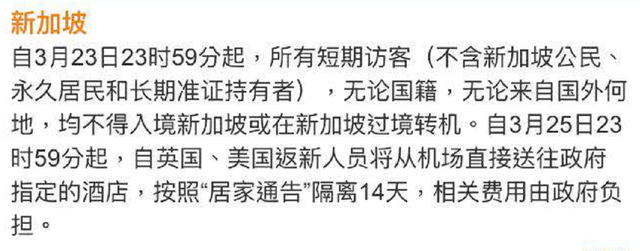 新加坡

自3月23日23时59分起，所有短期访客（不含新加坡公民、永久居民和长期准证持有者），无论国籍，无论来自国外何地，均不得入境新加坡或在新加坡过境转机。自3月25日23时59分起，自英国、美国返新人员将从机场直接送往政府指定的酒店，按照“居家通告”隔离14天，相关费用由政府负担。